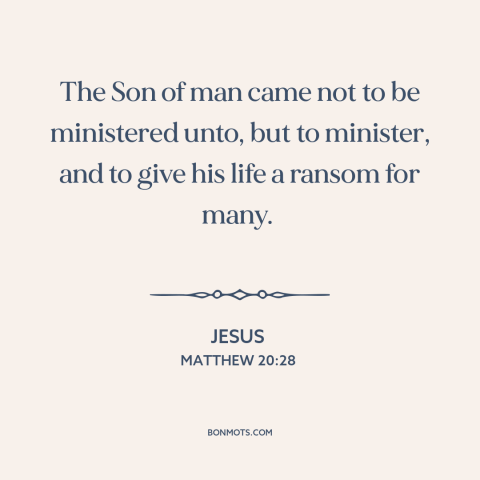 The Son of man came not to be ministered unto, but to minister, and to give his life a ransom for many.

JESUS
MATTHEW 20:28

BONMOTS.COM